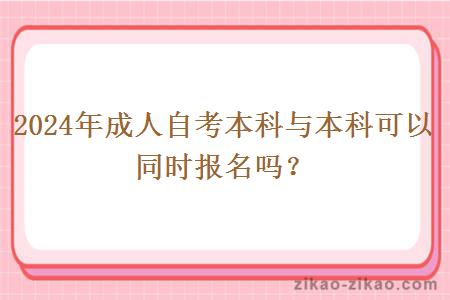 2024年成人自考本科与本科可以同时报名吗？

zikao-zikao.com